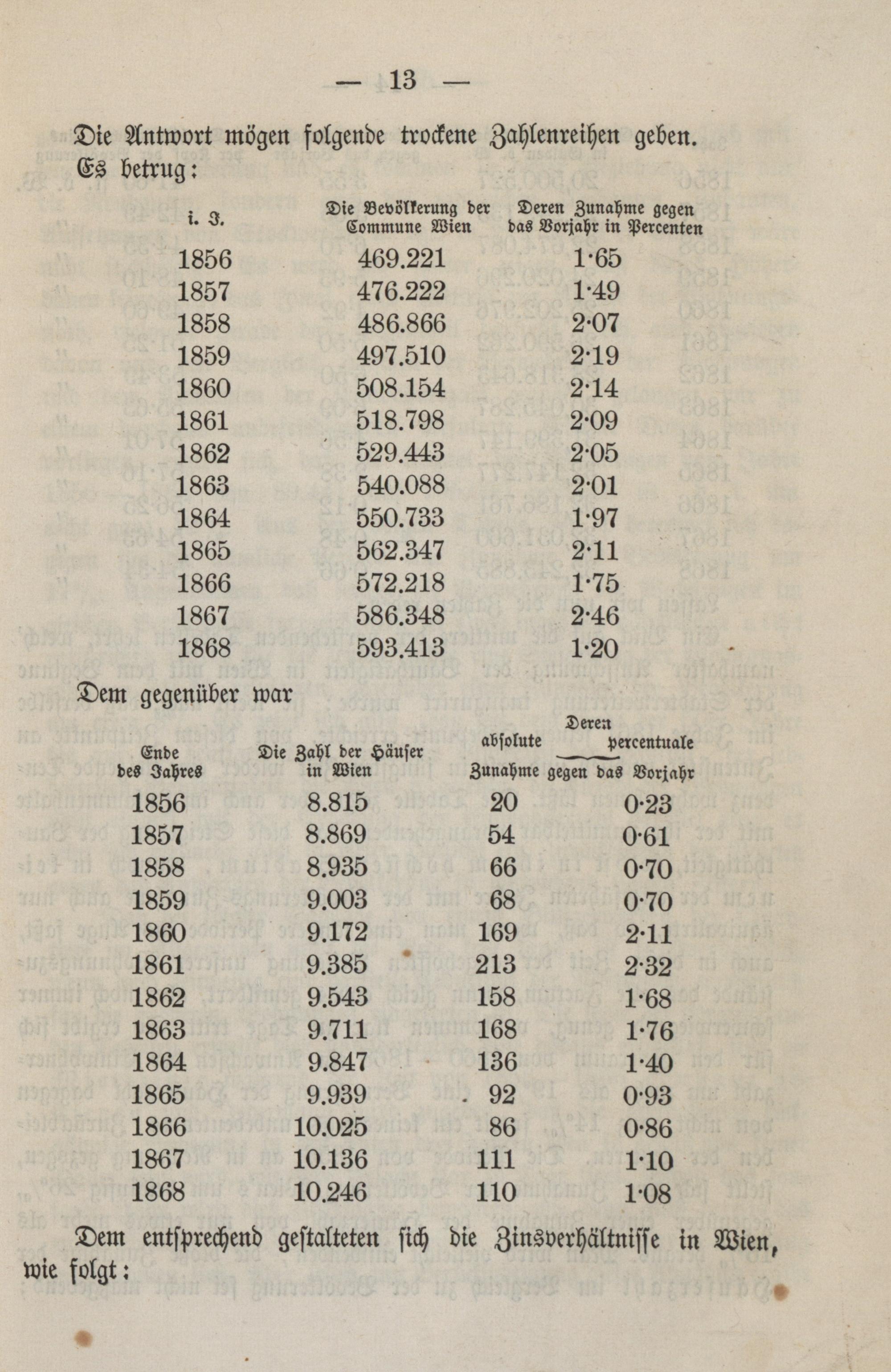 — 13 —

Die Antwort mögen folgende trockene Zahlenreihen geben. Es betrug:

| i. J. | Die Bevölkerung der Commune Wien | Deren Zunahme gegen das Vorjahr in Percenten |
|---|---|---|
| 1856 | 469.221 | 1·65 |
| 1857 | 476.222 | 1·49 |
| 1858 | 486.866 | 2·07 |
| 1859 | 497.510 | 2·19 |
| 1860 | 508.154 | 2·14 |
| 1861 | 518.798 | 2·09 |
| 1862 | 529.443 | 2·05 |
| 1863 | 540.088 | 2·01 |
| 1864 | 550.733 | 1·97 |
| 1865 | 562.347 | 2·11 |
| 1866 | 572.218 | 1·75 |
| 1867 | 586.348 | 2·46 |
| 1868 | 593.413 | 1·20 |

Dem gegenüber war

| Ende des Jahres | Die Zahl der Häuser in Wien | Deren absolute Zunahme gegen das Vorjahr | Deren percentuale Zunahme gegen das Vorjahr |
|---|---|---|---|
| 1856 | 8.815 | 20 | 0·23 |
| 1857 | 8.869 | 54 | 0·61 |
| 1858 | 8.935 | 66 | 0·70 |
| 1859 | 9.003 | 68 | 0·70 |
| 1860 | 9.172 | 169 | 2·11 |
| 1861 | 9.385 | 213 | 2·32 |
| 1862 | 9.543 | 158 | 1·68 |
| 1863 | 9.711 | 168 | 1·76 |
| 1864 | 9.847 | 136 | 1·40 |
| 1865 | 9.939 | 92 | 0·93 |
| 1866 | 10.025 | 86 | 0·86 |
| 1867 | 10.136 | 111 | 1·10 |
| 1868 | 10.246 | 110 | 1·08 |

Dem entsprechend gestalteten sich die Zinsverhältnisse in Wien, wie folgt: